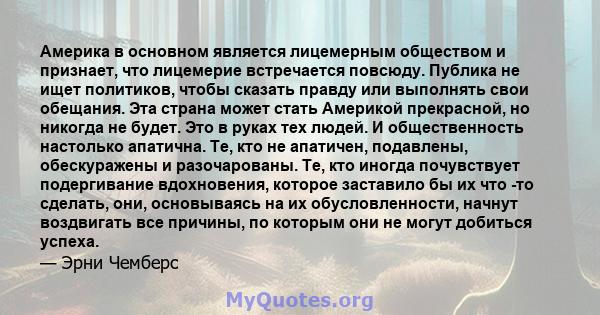 Америка в основном является лицемерным обществом и признает, что лицемерие встречается повсюду. Публика не ищет политиков, чтобы сказать правду или выполнять свои обещания. Эта страна может стать Америкой прекрасной, но никогда не будет. Это в руках тех людей. И общественность настолько апатична. Те, кто не апатичен, подавлены, обескуражены и разочарованы. Те, кто иногда почувствует подергивание вдохновения, которое заставило бы их что -то сделать, они, основываясь на их обусловленности, начнут воздвигать все причины, по которым они не могут добиться успеха.
— Эрни Чемберс

MyQuotes.org